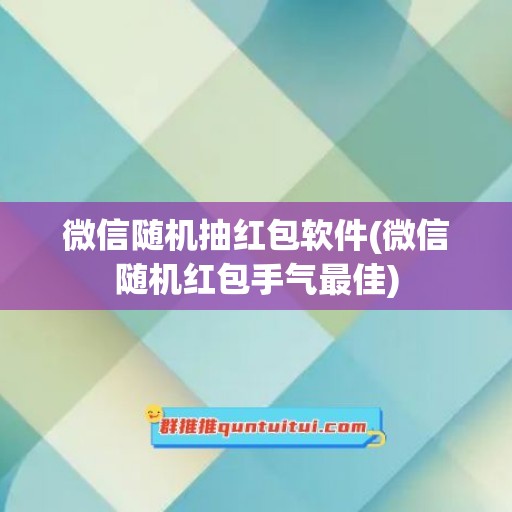 微信随机抽红包软件(微信随机红包手气最佳)

群推推quntuitui.com